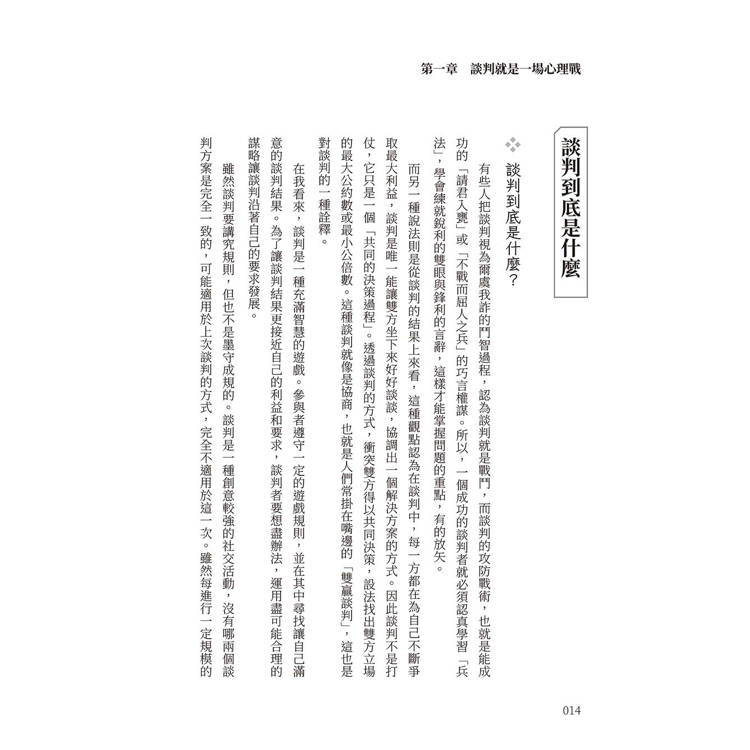 第一章　談判就是一場心理戰

談判到底是什麼

談判到底是什麼？

有些人把談判視為爾虞我詐的鬥智過程，認為談判就是戰鬥，而談判的攻防戰術，也就是能成功的「請君入甕」或「不戰而屈人之兵」的巧言權謀。所以，一個成功的談判者就必須認真學習「兵法」，學會練就銳利的雙眼與鋒利的言辭，這樣才能掌握問題的重點，有的放矢。

而另一種說法則是從談判的結果上來看，這種觀點認為在談判中，每一方都在為自己不斷爭取最大利益，談判是唯一能讓雙方坐下來好好談談，協調出一個解決方案的方式。因此談判不是打仗，它只是一個「共同的決策過程」。透過談判的方式，衝突雙方得以共同決策，設法找出雙方立場的最大公約數或最小公倍數。這種談判就像是協商，也就是人們常掛在嘴邊的「雙贏談判」，這也是對談判的一種詮釋。

在我看來，談判是一種充滿智慧的遊戲。參與者遵守一定的遊戲規則，並在其中尋找讓自己滿意的談判結果。為了讓談判結果更接近自己的利益和要求，談判者要想盡辦法，運用盡可能合理的謀略讓談判沿著自己的要求發展。

雖然談判要講究規則，但也不是墨守成規的。談判是一種創意較強的社交活動，沒有哪兩個談判方案是完全一致的，可能適用於上次談判的方式，完全不適用於這一次。雖然每進行一定規模的

014